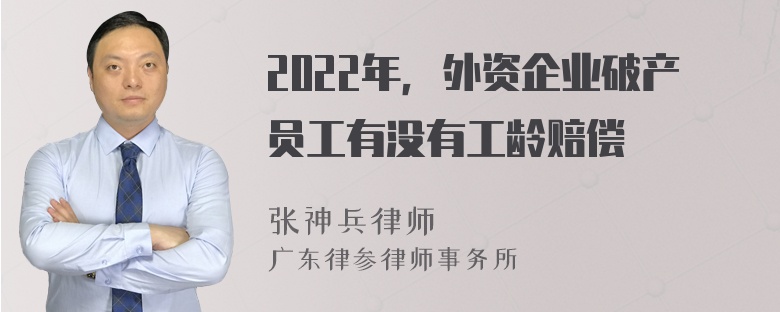 2022年，外资企业破产员工有没有工龄赔偿

张神兵律师
广东律参律师事务所